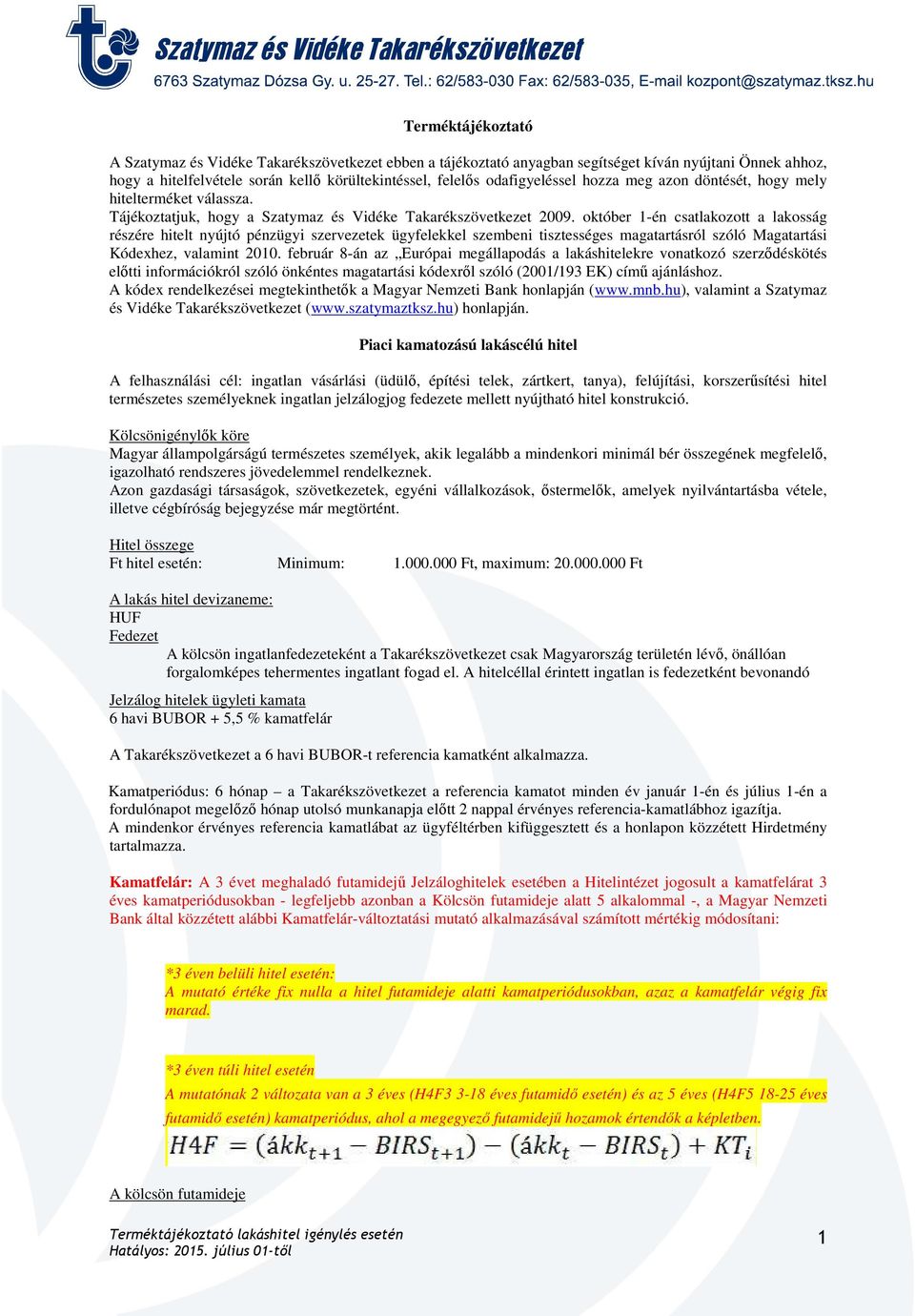 Szatymaz és Vidéke Takarékszövetkezet
6763 Szatymaz Dózsa Gy. u. 25-27. Tel.: 62/583-030 Fax: 62/583-035, E-mail kozpont@szatymaz.tksz.hu

Terméktájékoztató

A Szatymaz és Vidéke Takarékszövetkezet ebben a tájékoztató anyagban segítséget kíván nyújtani Önnek ahhoz, hogy a hitelfelvétele során kellő körültekintéssel, felelős odafigyeléssel hozza meg azon döntését, hogy mely hitelterméket válassza.
Tájékoztatjuk, hogy a Szatymaz és Vidéke Takarékszövetkezet 2009. október 1-én csatlakozott a lakosság részére hitelt nyújtó pénzügyi szervezetek ügyfelekkel szembeni tisztességes magatartásról szóló Magatartási Kódexhez, valamint 2010. február 8-án az „Európai megállapodás a lakáshitelekre vonatkozó szerződéskötés előtti információkról szóló önkéntes magatartási kódexről szóló (2001/193 EK) című ajánláshoz.
A kódex rendelkezései megtekinthetők a Magyar Nemzeti Bank honlapján (www.mnb.hu), valamint a Szatymaz és Vidéke Takarékszövetkezet (www.szatymaztksz.hu) honlapján.

Piaci kamatozású lakáscélú hitel

A felhasználási cél: ingatlan vásárlási (üdülő, építési telek, zártkert, tanya), felújítási, korszerűsítési hitel természetes személyeknek ingatlan jelzálogjog fedezete mellett nyújtható hitel konstrukció.

Kölcsönigénylők köre
Magyar állampolgárságú természetes személyek, akik legalább a mindenkori minimál bér összegének megfelelő, igazolható rendszeres jövedelemmel rendelkeznek.
Azon gazdasági társaságok, szövetkezetek, egyéni vállalkozások, őstermelők, amelyek nyilvántartásba vétele, illetve cégbíróság bejegyzése már megtörtént.

Hitel összege
Ft hitel esetén: Minimum: 1.000.000 Ft, maximum: 20.000.000 Ft

A lakás hitel devizaneme:
HUF
Fedezet
A kölcsön ingatlanfedezeteként a Takarékszövetkezet csak Magyarország területén lévő, önállóan forgalomképes tehermentes ingatlant fogad el. A hitelcéllal érintett ingatlan is fedezetként bevonandó

Jelzálog hitelek ügyleti kamata
6 havi BUBOR + 5,5 % kamatfelár

A Takarékszövetkezet a 6 havi BUBOR-t referencia kamatként alkalmazza.

Kamatperiódus: 6 hónap – a Takarékszövetkezet a referencia kamatot minden év január 1-én és július 1-én a fordulónapot megelőző hónap utolsó munkanapja előtt 2 nappal érvényes referencia-kamatlábhoz igazítja.
A mindenkor érvényes referencia kamatlábat az ügyféltérben kifüggesztett és a honlapon közzétett Hirdetmény tartalmazza.

Kamatfelár: A 3 évet meghaladó futamidejű Jelzáloghitelek esetében a Hitelintézet jogosult a kamatfelárat 3 éves kamatperiódusokban - legfeljebb azonban a Kölcsön futamideje alatt 5 alkalommal -, a Magyar Nemzeti Bank által közzétett alábbi Kamatfelár-változtatási mutató alkalmazásával számított mértékig módosítani:

*3 éven belüli hitel esetén:
A mutató értéke fix nulla a hitel futamideje alatti kamatperiódusokban, azaz a kamatfelár végig fix marad.

*3 éven túli hitel esetén
A mutatónak 2 változata van a 3 éves (H4F3 3-18 éves futamidő esetén) és az 5 éves (H4F5 18-25 éves futamidő esetén) kamatperiódus, ahol a megegyező futamidejű hozamok értendők a képletben.
$H4F = (ákk_{t+1} - BIRS_{t+1}) - (ákk_t - BIRS_t) + KT_i$

A kölcsön futamideje

Terméktájékoztató lakáshitel igénylés esetén
Hatályos: 2015. július 01-től
1